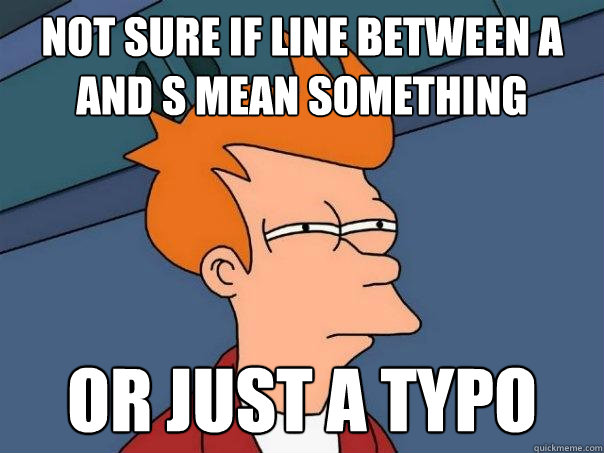 NOT SURE IF LINE BETWEEN A AND S MEAN SOMETHING

OR JUST A TYPO

quickmeme.com